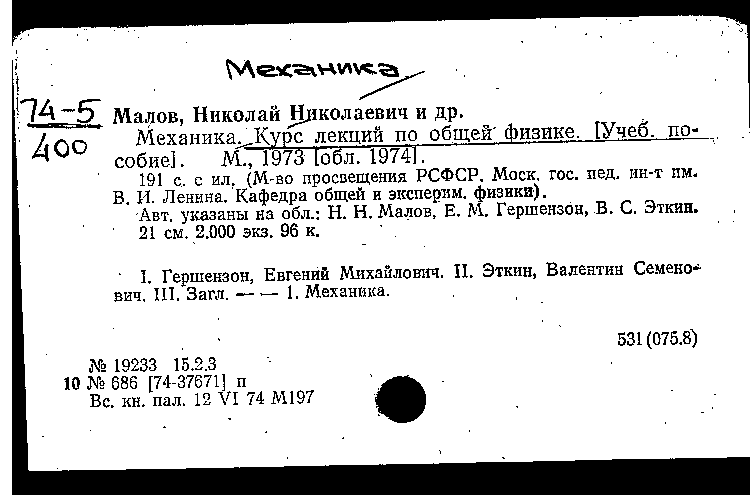 Механика

74-5
400

Малов, Николай Николаевич и др.
Механика. Курс лекций по общей физике. [Учеб. пособие]. М., 1973 [обл. 1974].
191 с. с ил. (М-во просвещения РСФСР. Моск. гос. пед. ин-т им. В. И. Ленина. Кафедра общей и эксперим. физики).
Авт. указаны на обл.: Н. Н. Малов, Е. М. Гершензон, В. С. Эткин.
21 см. 2.000 экз. 96 к.

I. Гершензон, Евгений Михайлович. II. Эткин, Валентин Семенович. III. Загл. — — 1. Механика.

531 (075.8)

№ 19233 15.2.3
10 № 686 [74-37671] п
Вс. кн. пал. 12 VI 74 М197